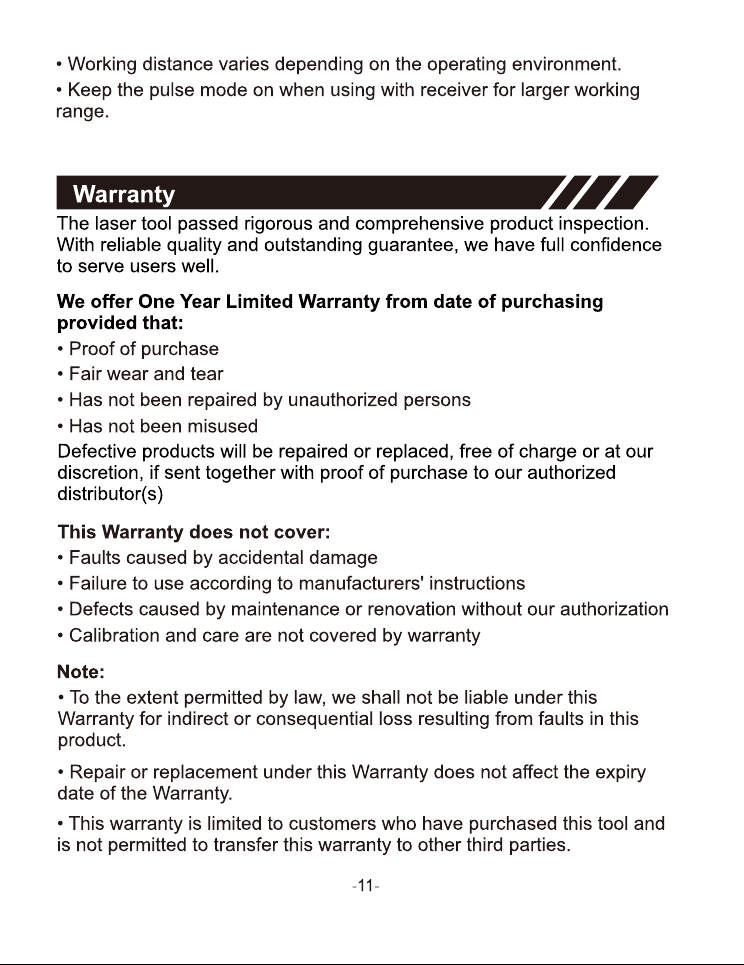 • Working distance varies depending on the operating environment.

• Keep the pulse mode on when using with receiver for larger working range.

Warranty

The laser tool passed rigorous and comprehensive product inspection. With reliable quality and outstanding guarantee, we have full confidence to serve users well.

We offer One Year Limited Warranty from date of purchasing provided that:

• Proof of purchase

• Fair wear and tear

• Has not been repaired by unauthorized persons

• Has not been misused

Defective products will be repaired or replaced, free of charge or at our discretion, if sent together with proof of purchase to our authorized distributor(s)

This Warranty does not cover:

• Faults caused by accidental damage

• Failure to use according to manufacturers' instructions

• Defects caused by maintenance or renovation without our authorization

• Calibration and care are not covered by warranty

Note:

• To the extent permitted by law, we shall not be liable under this Warranty for indirect or consequential loss resulting from faults in this product.

• Repair or replacement under this Warranty does not affect the expiry date of the Warranty.

• This warranty is limited to customers who have purchased this tool and is not permitted to transfer this warranty to other third parties.

-11-